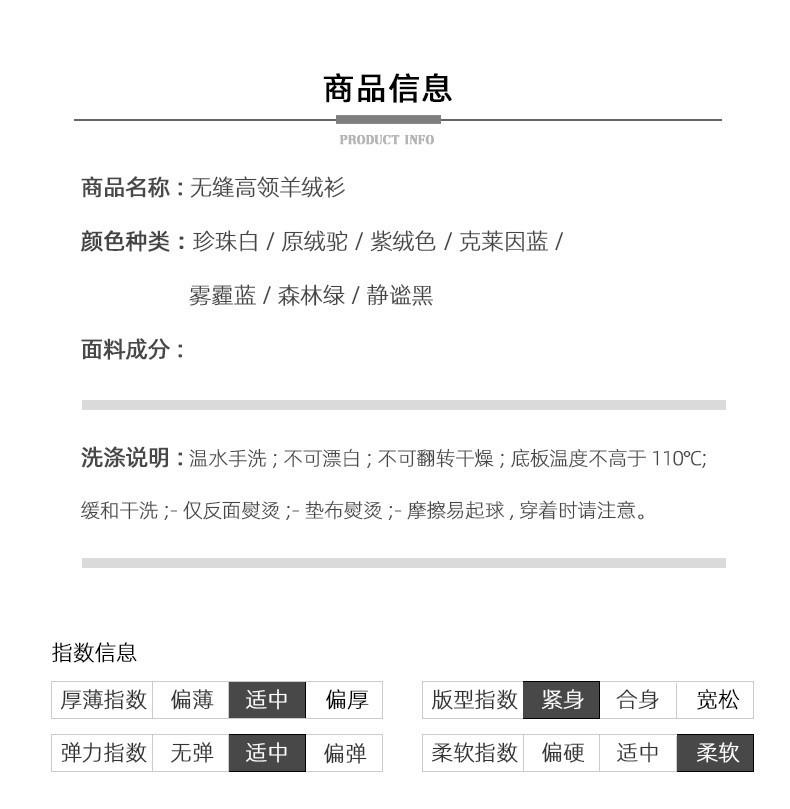 商品信息

PRODUCT INFO

商品名称：无缝高领羊绒衫

颜色种类：珍珠白 / 原绒驼 / 紫绒色 / 克莱因蓝 / 雾霾蓝 / 森林绿 / 静谧黑

面料成分：

洗涤说明：温水手洗；不可漂白；不可翻转干燥；底板温度不高于 110℃; 缓和干洗；- 仅反面熨烫；- 垫布熨烫；- 摩擦易起球，穿着时请注意。

指数信息

| 厚薄指数 | 偏薄 | 适中 | 偏厚 |
|---|---|---|---|
| 弹力指数 | 无弹 | 适中 | 偏弹 |

| 版型指数 | 紧身 | 合身 | 宽松 |
|---|---|---|---|
| 柔软指数 | 偏硬 | 适中 | 柔软 |